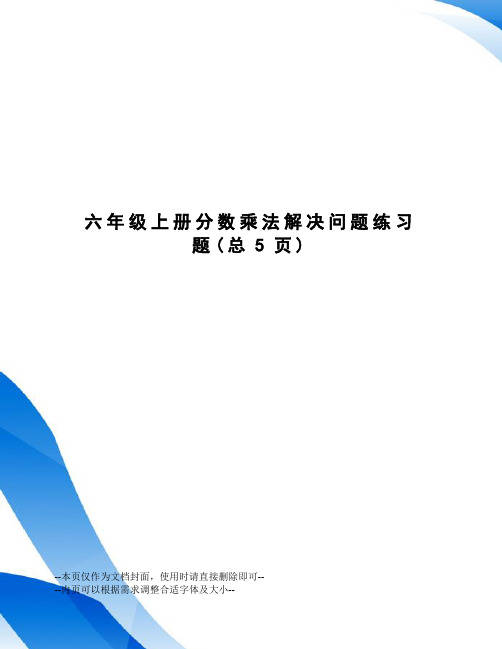 六年级上册分数乘法解决问题练习题（总 5 页）

--本页仅作为文档封面，使用时请直接删除即可--
--内页可以根据需求调整合适字体及大小--